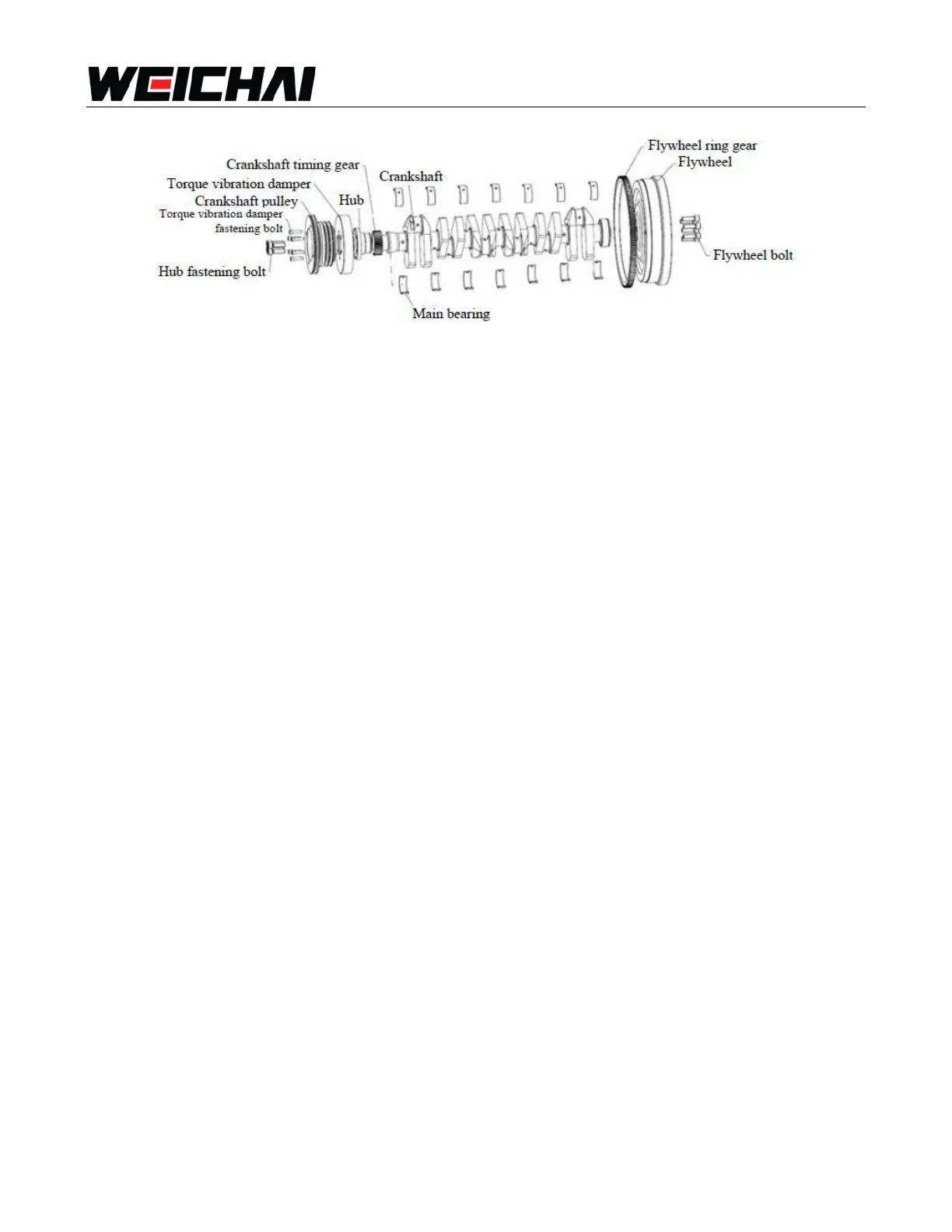 WEICHAI

Crankshaft timing gear
Torque vibration damper
Crankshaft pulley
Torque vibration damper fastening bolt
Hub fastening bolt
Hub
Crankshaft
Main bearing
Flywheel ring gear
Flywheel
Flywheel bolt